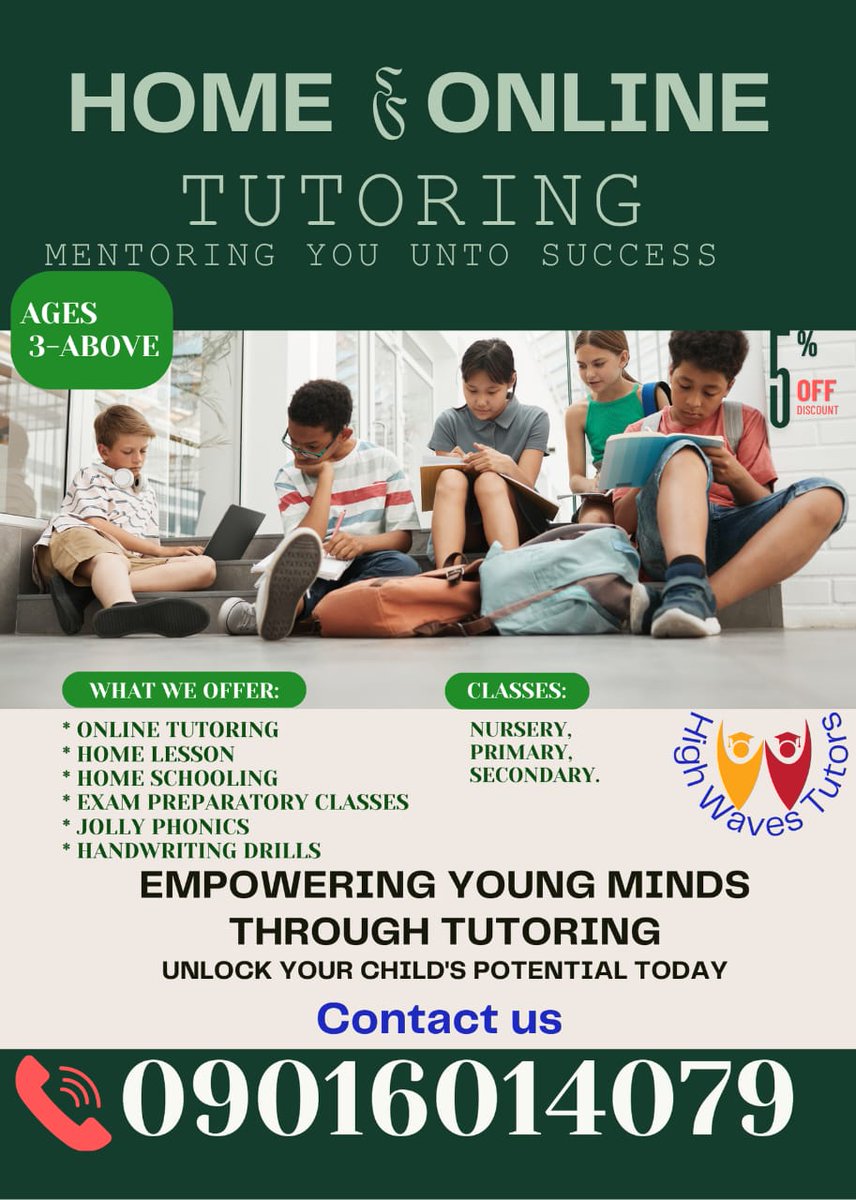 HOME & ONLINE TUTORING

MENTORING YOU UNTO SUCCESS

AGES
3-ABOVE

5%
OFF
DISCOUNT

WHAT WE OFFER:

* ONLINE TUTORING
* HOME LESSON
* HOME SCHOOLING
* EXAM PREPARATORY CLASSES
* JOLLY PHONICS
* HANDWRITING DRILLS

CLASSES:

NURSERY,
PRIMARY,
SECONDARY.

High Waves Tutors

EMPOWERING YOUNG MINDS THROUGH TUTORING

UNLOCK YOUR CHILD'S POTENTIAL TODAY

Contact us

09016014079